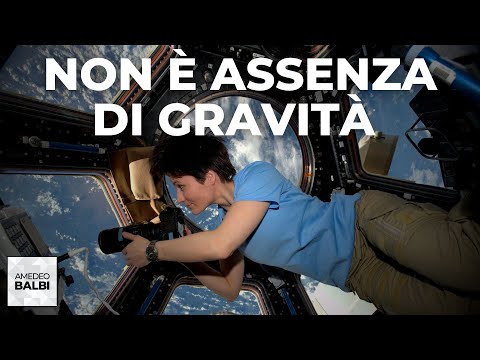 NON È ASSENZA DI GRAVITÀ

AMEDEO
BALBI